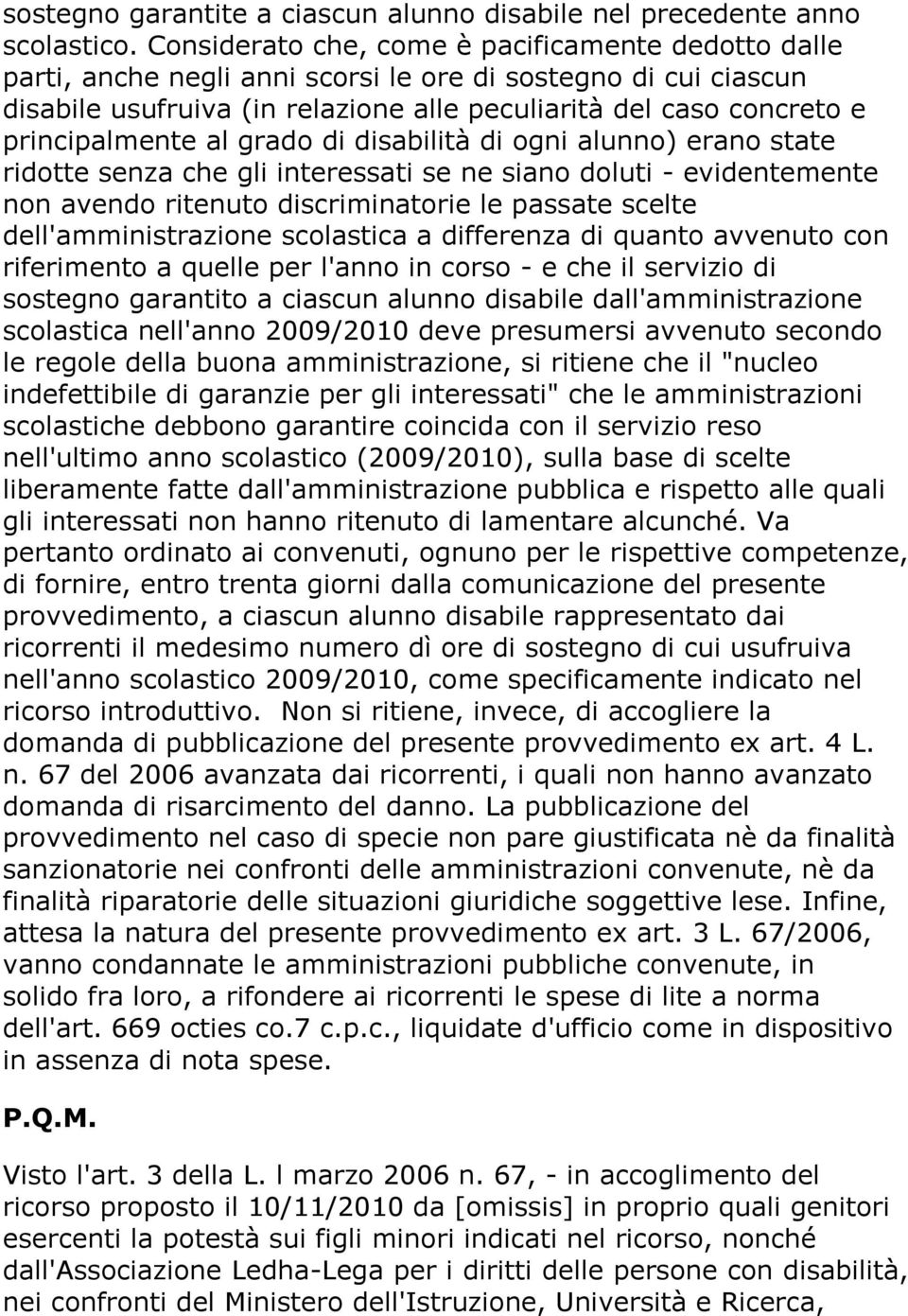 sostegno garantite a ciascun alunno disabile nel precedente anno scolastico. Considerato che, come è pacificamente dedotto dalle parti, anche negli anni scorsi le ore di sostegno di cui ciascun disabile usufruiva (in relazione alle peculiarità del caso concreto e principalmente al grado di disabilità di ogni alunno) erano state ridotte senza che gli interessati se ne siano doluti - evidentemente non avendo ritenuto discriminatorie le passate scelte dell'amministrazione scolastica a differenza di quanto avvenuto con riferimento a quelle per l'anno in corso - e che il servizio di sostegno garantito a ciascun alunno disabile dall'amministrazione scolastica nell'anno 2009/2010 deve presumersi avvenuto secondo le regole della buona amministrazione, si ritiene che il "nucleo indefettibile di garanzie per gli interessati" che le amministrazioni scolastiche debbono garantire coincida con il servizio reso nell'ultimo anno scolastico (2009/2010), sulla base di scelte liberamente fatte dall'amministrazione pubblica e rispetto alle quali gli interessati non hanno ritenuto di lamentare alcunché. Va pertanto ordinato ai convenuti, ognuno per le rispettive competenze, di fornire, entro trenta giorni dalla comunicazione del presente provvedimento, a ciascun alunno disabile rappresentato dai ricorrenti il medesimo numero dì ore di sostegno di cui usufruiva nell'anno scolastico 2009/2010, come specificamente indicato nel ricorso introduttivo. Non si ritiene, invece, di accogliere la domanda di pubblicazione del presente provvedimento ex art. 4 L. n. 67 del 2006 avanzata dai ricorrenti, i quali non hanno avanzato domanda di risarcimento del danno. La pubblicazione del provvedimento nel caso di specie non pare giustificata nè da finalità sanzionatorie nei confronti delle amministrazioni convenute, nè da finalità riparatorie delle situazioni giuridiche soggettive lese. Infine, attesa la natura del presente provvedimento ex art. 3 L. 67/2006, vanno condannate le amministrazioni pubbliche convenute, in solido fra loro, a rifondere ai ricorrenti le spese di lite a norma dell'art. 669 octies co.7 c.p.c., liquidate d'ufficio come in dispositivo in assenza di nota spese.

P.Q.M.

Visto l'art. 3 della L. l marzo 2006 n. 67, - in accoglimento del ricorso proposto il 10/11/2010 da [omissis] in proprio quali genitori esercenti la potestà sui figli minori indicati nel ricorso, nonché dall'Associazione Ledha-Lega per i diritti delle persone con disabilità, nei confronti del Ministero dell'Istruzione, Università e Ricerca,